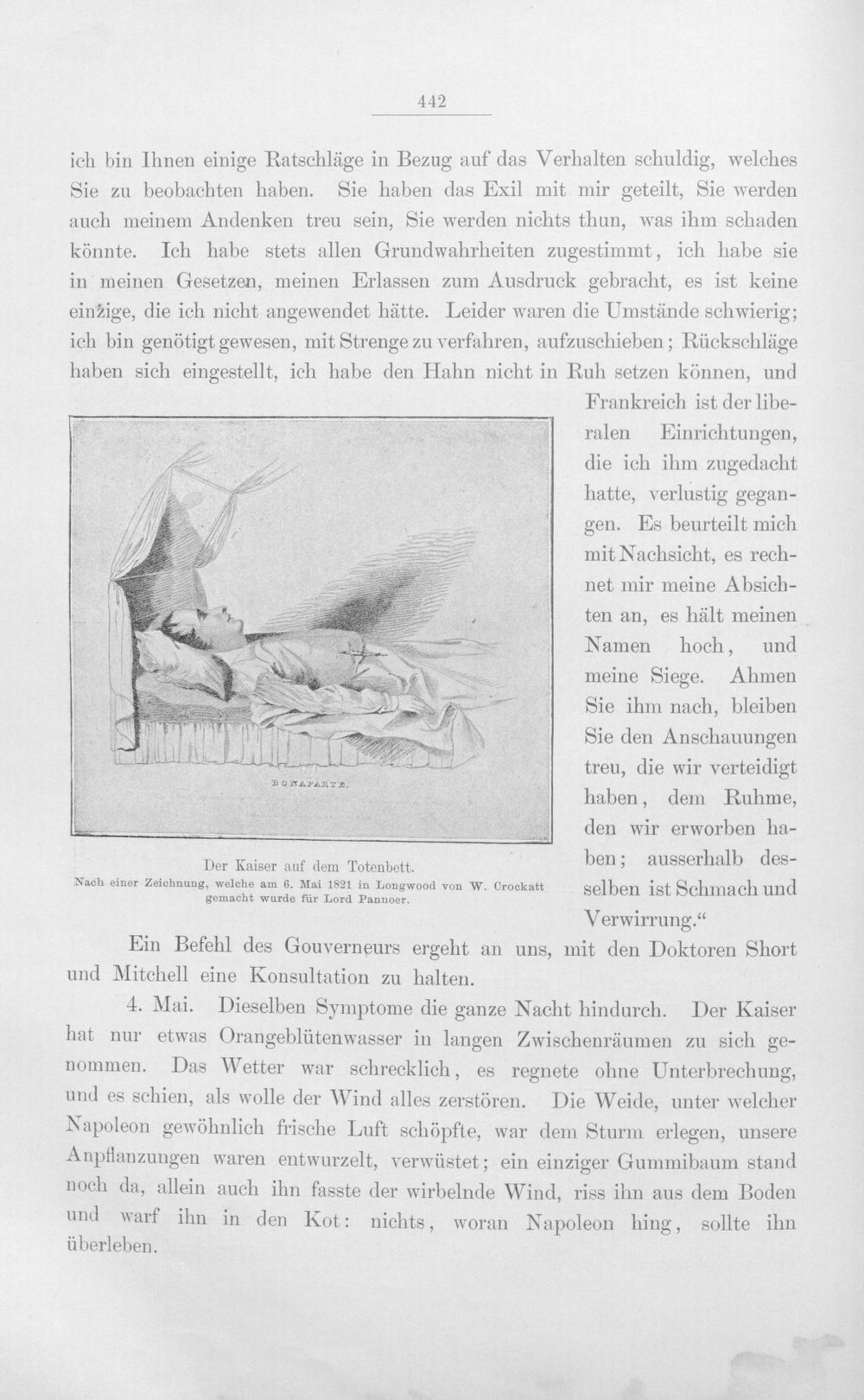 442

ich bin Ihnen einige Ratschläge in Bezug auf das Verhalten schuldig, welches Sie zu beobachten haben. Sie haben das Exil mit mir geteilt, Sie werden auch meinem Andenken treu sein, Sie werden nichts thun, was ihm schaden könnte. Ich habe stets allen Grundwahrheiten zugestimmt, ich habe sie in meinen Gesetzen, meinen Erlassen zum Ausdruck gebracht, es ist keine einzige, die ich nicht angewendet hätte. Leider waren die Umstände schwierig; ich bin genötigt gewesen, mit Strenge zu verfahren, aufzuschieben; Rückschläge haben sich eingestellt, ich habe den Hahn nicht in Ruh setzen können, und Frankreich ist der liberalen Einrichtungen, die ich ihm zugedacht hatte, verlustig gegangen. Es beurteilt mich mit Nachsicht, es rechnet mir meine Absichten an, es hält meinen Namen hoch, und meine Siege. Ahmen Sie ihm nach, bleiben Sie den Anschauungen treu, die wir verteidigt haben, dem Ruhme, den wir erworben haben; ausserhalb desselben ist Schmach und Verwirrung.“

BONAPARTE.

Der Kaiser auf dem Totenbett.
Nach einer Zeichnung, welche am 6. Mai 1821 in Longwood von W. Crockatt gemacht wurde für Lord Pannoer.

Ein Befehl des Gouverneurs ergeht an uns, mit den Doktoren Short und Mitchell eine Konsultation zu halten.

4. Mai. Dieselben Symptome die ganze Nacht hindurch. Der Kaiser hat nur etwas Orangeblütenwasser in langen Zwischenräumen zu sich genommen. Das Wetter war schrecklich, es regnete ohne Unterbrechung, und es schien, als wolle der Wind alles zerstören. Die Weide, unter welcher Napoleon gewöhnlich frische Luft schöpfte, war dem Sturm erlegen, unsere Anpflanzungen waren entwurzelt, verwüstet; ein einziger Gummibaum stand noch da, allein auch ihn fasste der wirbelnde Wind, riss ihn aus dem Boden und warf ihn in den Kot: nichts, woran Napoleon hing, sollte ihn überleben.